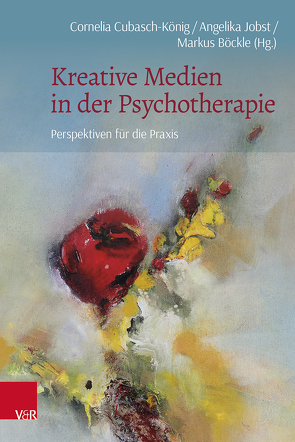 Cornelia Cubasch-König / Angelika Jobst / Markus Böckle (Hg.)

Kreative Medien in der Psychotherapie

Perspektiven für die Praxis

V&R